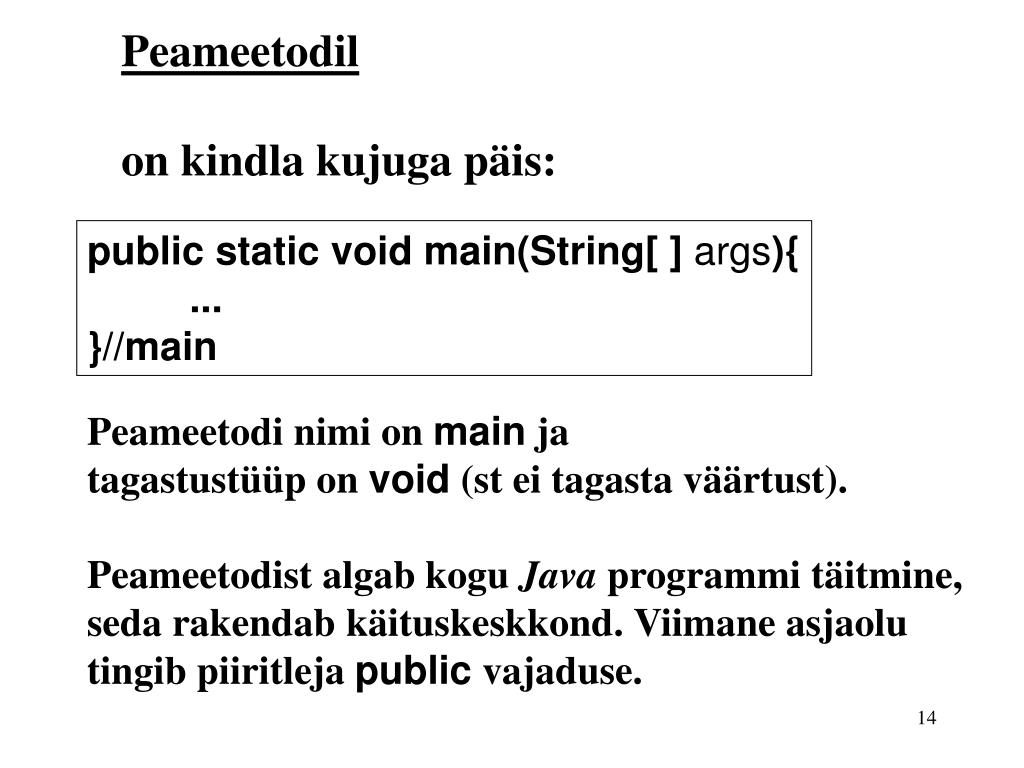 Peameetodil

on kindla kujuga päis:

public static void main(String[ ] args){
...
}//main

Peameetodi nimi on main ja tagastustüüp on void (st ei tagasta väärtust).

Peameetodist algab kogu Java programmi täitmine, seda rakendab käituskeskkond. Viimane asjaolu tingib piiritleja public vajaduse.

14